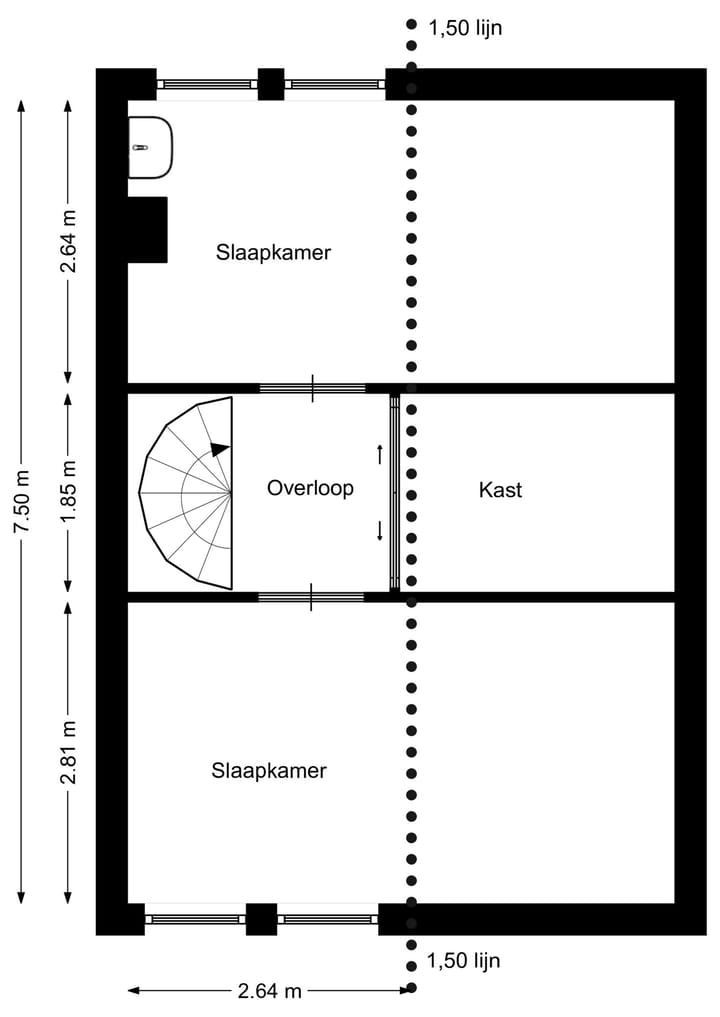 1,50 lijn

7.50 m

2.64 m

Slaapkamer

1.85 m

Overloop

Kast

2.81 m

Slaapkamer

1,50 lijn

2.64 m